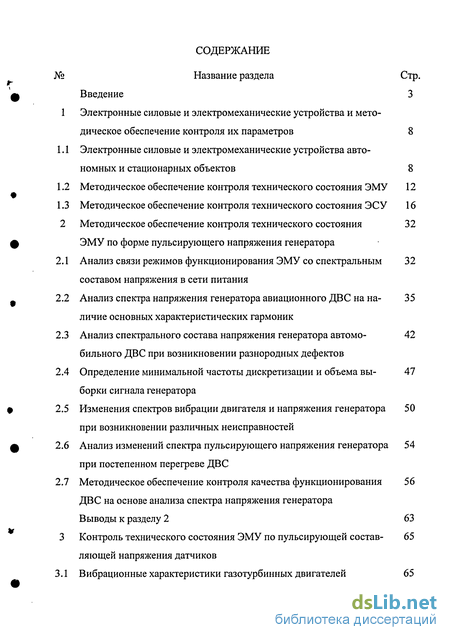 СОДЕРЖАНИЕ

| № | Название раздела | Стр. |
|---|---|---|
| | Введение | 3 |
| 1 | Электронные силовые и электромеханические устройства и методическое обеспечение контроля их параметров | 8 |
| 1.1 | Электронные силовые и электромеханические устройства автономных и стационарных объектов | 8 |
| 1.2 | Методическое обеспечение контроля технического состояния ЭМУ | 12 |
| 1.3 | Методическое обеспечение контроля технического состояния ЭСУ | 16 |
| 2 | Методическое обеспечение контроля технического состояния ЭМУ по форме пульсирующего напряжения генератора | 32 |
| 2.1 | Анализ связи режимов функционирования ЭМУ со спектральным составом напряжения в сети питания | 32 |
| 2.2 | Анализ спектра напряжения генератора авиационного ДВС на наличие основных характеристических гармоник | 35 |
| 2.3 | Анализ спектрального состава напряжения генератора автомобильного ДВС при возникновении разнородных дефектов | 42 |
| 2.4 | Определение минимальной частоты дискретизации и объема выборки сигнала генератора | 47 |
| 2.5 | Изменения спектров вибрации двигателя и напряжения генератора при возникновении различных неисправностей | 50 |
| 2.6 | Анализ изменений спектра пульсирующего напряжения генератора при постепенном перегреве ДВС | 54 |
| 2.7 | Методическое обеспечение контроля качества функционирования ДВС на основе анализа спектра напряжения генератора | 56 |
| | Выводы к разделу 2 | 63 |
| 3 | Контроль технического состояния ЭМУ по пульсирующей составляющей напряжения датчиков | 65 |
| 3.1 | Вибрационные характеристики газотурбинных двигателей | 65 |

dsLib.net
библиотека диссертаций